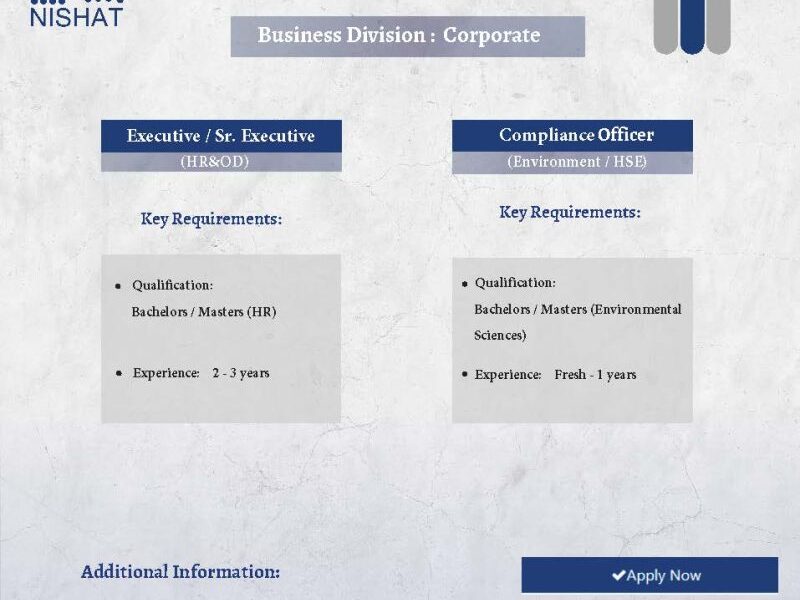 NISHAT

Business Division : Corporate

Executive / Sr. Executive
(HR&OD)

Key Requirements:

• Qualification:
Bachelors / Masters (HR)

• Experience: 2 - 3 years

Compliance Officer
(Environment / HSE)

Key Requirements:

• Qualification:
Bachelors / Masters (Environmental Sciences)

• Experience: Fresh - 1 years

Additional Information:

✔Apply Now